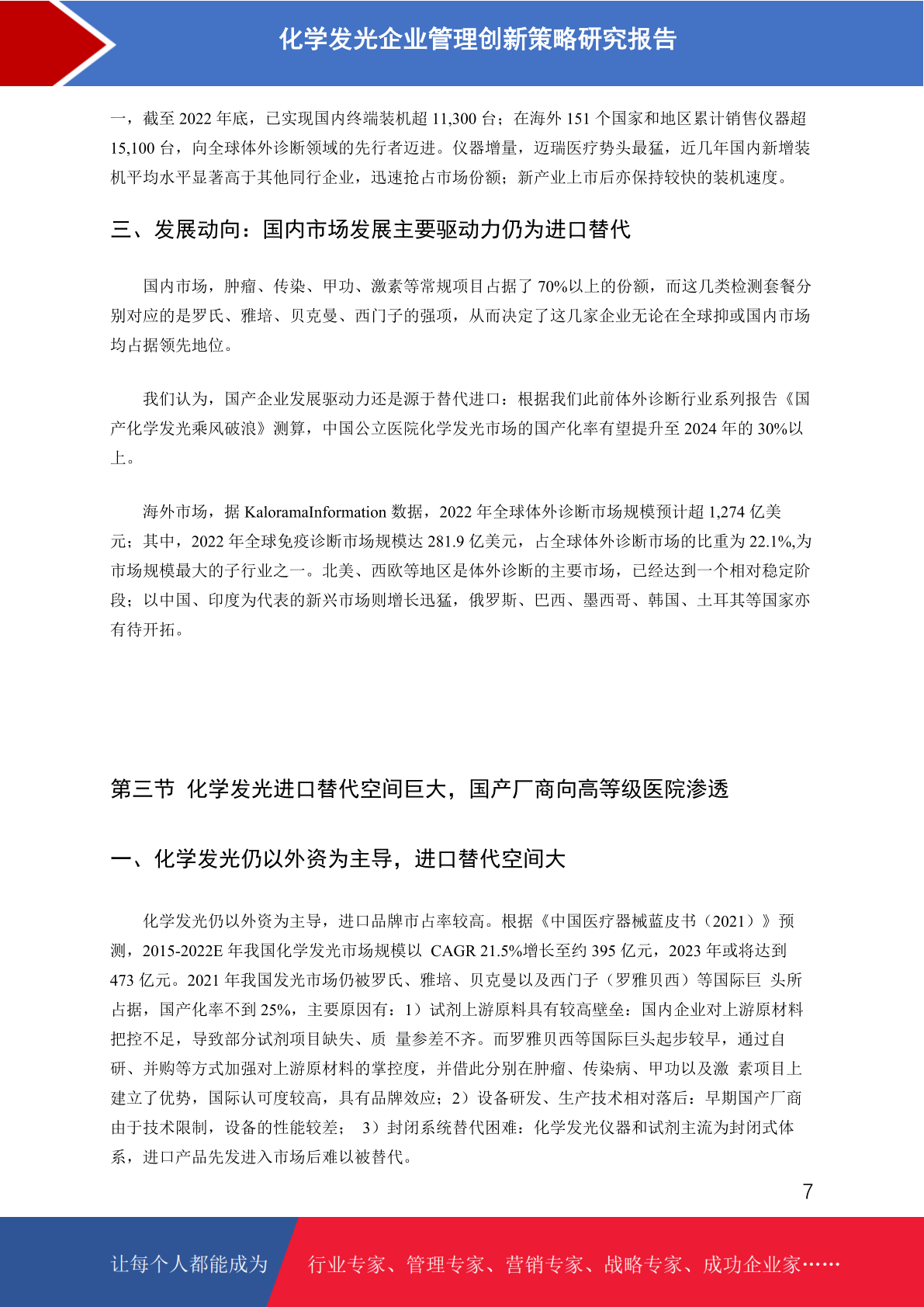 化学发光企业管理创新策略研究报告

一，截至 2022 年底，已实现国内终端装机超 11,300 台；在海外 151 个国家和地区累计销售仪器超 15,100 台，向全球体外诊断领域的先行者迈进。仪器增量，迈瑞医疗势头最猛，近几年国内新增装机平均水平显著高于其他同行企业，迅速抢占市场份额；新产业上市后亦保持较快的装机速度。

三、发展动向：国内市场发展主要驱动力仍为进口替代

国内市场，肿瘤、传染、甲功、激素等常规项目占据了 70%以上的份额，而这几类检测套餐分别对应的是罗氏、雅培、贝克曼、西门子的强项，从而决定了这几家企业无论在全球抑或国内市场均占据领先地位。

我们认为，国产企业发展驱动力还是源于替代进口：根据我们此前体外诊断行业系列报告《国产化学发光乘风破浪》测算，中国公立医院化学发光市场的国产化率有望提升至 2024 年的 30%以上。

海外市场，据 KaloramaInformation 数据，2022 年全球体外诊断市场规模预计超 1,274 亿美元；其中，2022 年全球免疫诊断市场规模达 281.9 亿美元，占全球体外诊断市场的比重为 22.1%,为市场规模最大的子行业之一。北美、西欧等地区是体外诊断的主要市场，已经达到一个相对稳定阶段；以中国、印度为代表的新兴市场则增长迅猛，俄罗斯、巴西、墨西哥、韩国、土耳其等国家亦有待开拓。

第三节 化学发光进口替代空间巨大，国产厂商向高等级医院渗透

一、化学发光仍以外资为主导，进口替代空间大

化学发光仍以外资为主导，进口品牌市占率较高。根据《中国医疗器械蓝皮书（2021）》预测，2015-2022E 年我国化学发光市场规模以 CAGR 21.5%增长至约 395 亿元，2023 年或将达到 473 亿元。2021 年我国发光市场仍被罗氏、雅培、贝克曼以及西门子（罗雅贝西）等国际巨 头所占据，国产化率不到 25%，主要原因有：1）试剂上游原料具有较高壁垒：国内企业对上游原材料把控不足，导致部分试剂项目缺失、质 量参差不齐。而罗雅贝西等国际巨头起步较早，通过自研、并购等方式加强对上游原材料的掌控度，并借此分别在肿瘤、传染病、甲功以及激 素项目上建立了优势，国际认可度较高，具有品牌效应；2）设备研发、生产技术相对落后：早期国产厂商由于技术限制，设备的性能较差； 3）封闭系统替代困难：化学发光仪器和试剂主流为封闭式体系，进口产品先发进入市场后难以被替代。

7

让每个人都能成为 行业专家、管理专家、营销专家、战略专家、成功企业家……